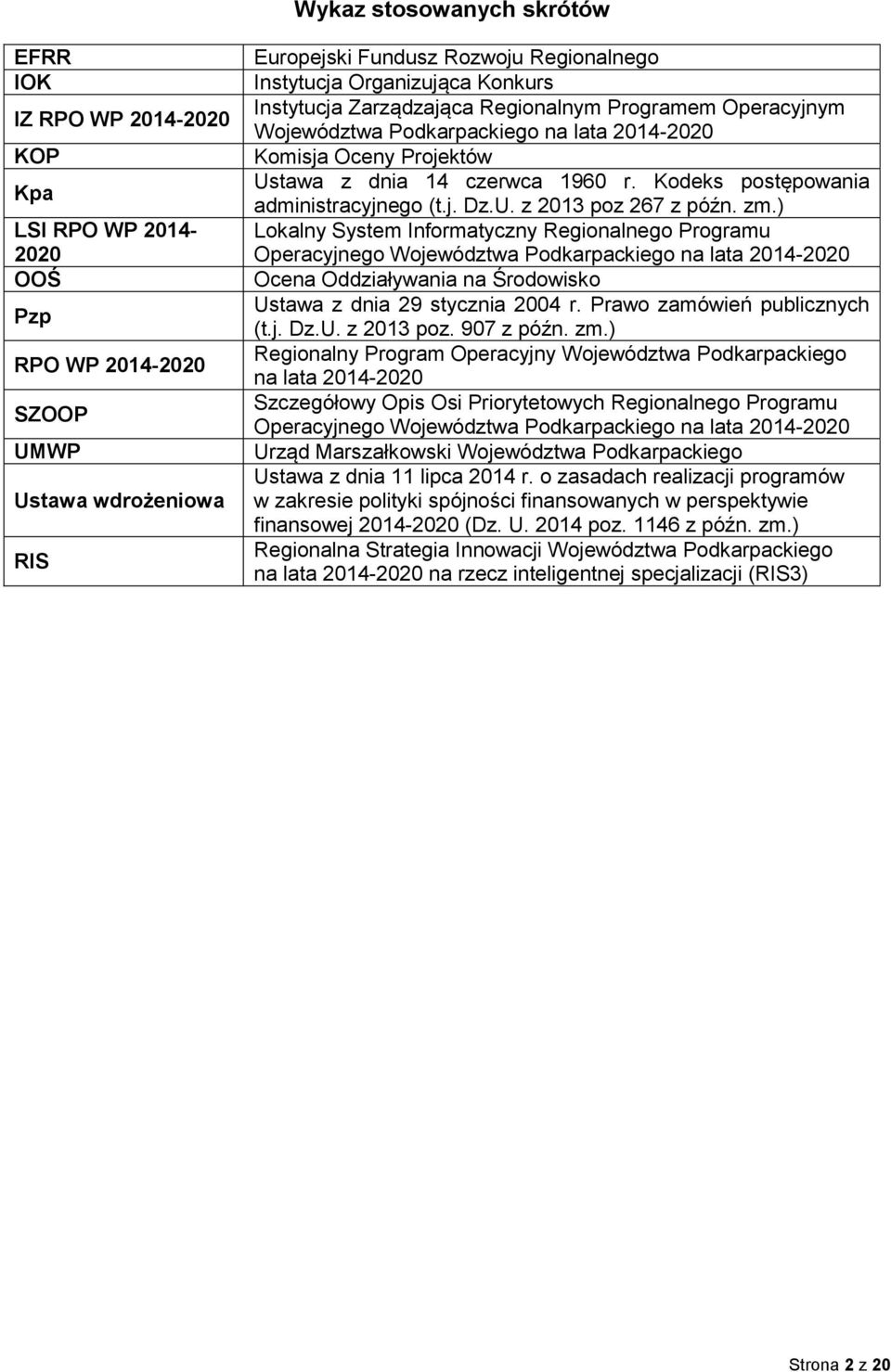 Wykaz stosowanych skrótów

| | |
|---|---|
| EFRR | Europejski Fundusz Rozwoju Regionalnego |
| IOK | Instytucja Organizująca Konkurs |
| IZ RPO WP 2014-2020 | Instytucja Zarządzająca Regionalnym Programem Operacyjnym Województwa Podkarpackiego na lata 2014-2020 |
| KOP | Komisja Oceny Projektów |
| Kpa | Ustawa z dnia 14 czerwca 1960 r. Kodeks postępowania administracyjnego (t.j. Dz.U. z 2013 poz 267 z późn. zm.) |
| LSI RPO WP 2014-2020 | Lokalny System Informatyczny Regionalnego Programu Operacyjnego Województwa Podkarpackiego na lata 2014-2020 |
| OOŚ | Ocena Oddziaływania na Środowisko |
| Pzp | Ustawa z dnia 29 stycznia 2004 r. Prawo zamówień publicznych (t.j. Dz.U. z 2013 poz. 907 z późn. zm.) |
| RPO WP 2014-2020 | Regionalny Program Operacyjny Województwa Podkarpackiego na lata 2014-2020 |
| SZOOP | Szczegółowy Opis Osi Priorytetowych Regionalnego Programu Operacyjnego Województwa Podkarpackiego na lata 2014-2020 |
| UMWP | Urząd Marszałkowski Województwa Podkarpackiego |
| Ustawa wdrożeniowa | Ustawa z dnia 11 lipca 2014 r. o zasadach realizacji programów w zakresie polityki spójności finansowanych w perspektywie finansowej 2014-2020 (Dz. U. 2014 poz. 1146 z późn. zm.) |
| RIS | Regionalna Strategia Innowacji Województwa Podkarpackiego na lata 2014-2020 na rzecz inteligentnej specjalizacji (RIS3) |

Strona 2 z 20